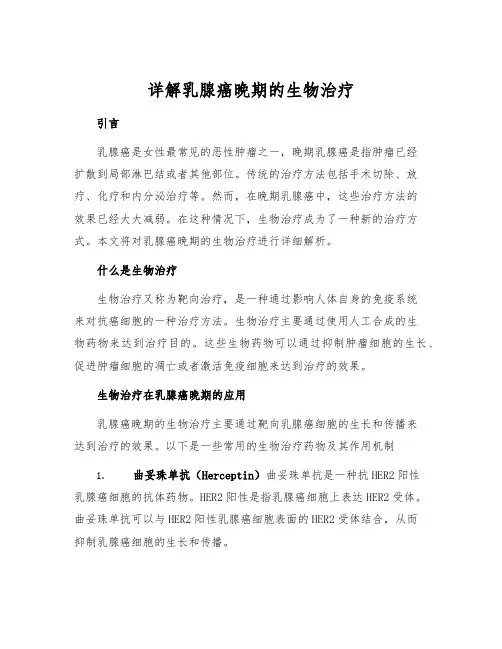 详解乳腺癌晚期的生物治疗

引言

乳腺癌是女性最常见的恶性肿瘤之一，晚期乳腺癌是指肿瘤已经扩散到局部淋巴结或者其他部位。传统的治疗方法包括手术切除、放疗、化疗和内分泌治疗等。然而，在晚期乳腺癌中，这些治疗方法的效果已经大大减弱。在这种情况下，生物治疗成为了一种新的治疗方式。本文将对乳腺癌晚期的生物治疗进行详细解析。

什么是生物治疗

生物治疗又称为靶向治疗，是一种通过影响人体自身的免疫系统来对抗癌细胞的一种治疗方法。生物治疗主要通过使用人工合成的生物药物来达到治疗目的。这些生物药物可以通过抑制肿瘤细胞的生长、促进肿瘤细胞的凋亡或者激活免疫细胞来达到治疗的效果。

生物治疗在乳腺癌晚期的应用

乳腺癌晚期的生物治疗主要通过靶向乳腺癌细胞的生长和传播来达到治疗的效果。以下是一些常用的生物治疗药物及其作用机制

1. 曲妥珠单抗（Herceptin）曲妥珠单抗是一种抗 HER2 阳性乳腺癌细胞的抗体药物。HER2 阳性是指乳腺癌细胞上表达 HER2 受体。曲妥珠单抗可以与 HER2 阳性乳腺癌细胞表面的 HER2 受体结合，从而抑制乳腺癌细胞的生长和传播。